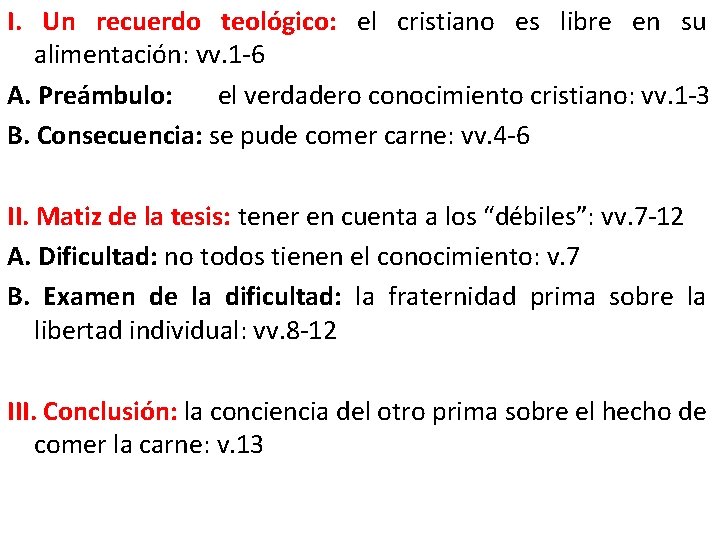 I. Un recuerdo teológico: el cristiano es libre en su alimentación: vv.1-6

A. Preámbulo: el verdadero conocimiento cristiano: vv.1-3

B. Consecuencia: se pude comer carne: vv.4-6

II. Matiz de la tesis: tener en cuenta a los “débiles”: vv.7-12

A. Dificultad: no todos tienen el conocimiento: v.7

B. Examen de la dificultad: la fraternidad prima sobre la libertad individual: vv.8-12

III. Conclusión: la conciencia del otro prima sobre el hecho de comer la carne: v.13